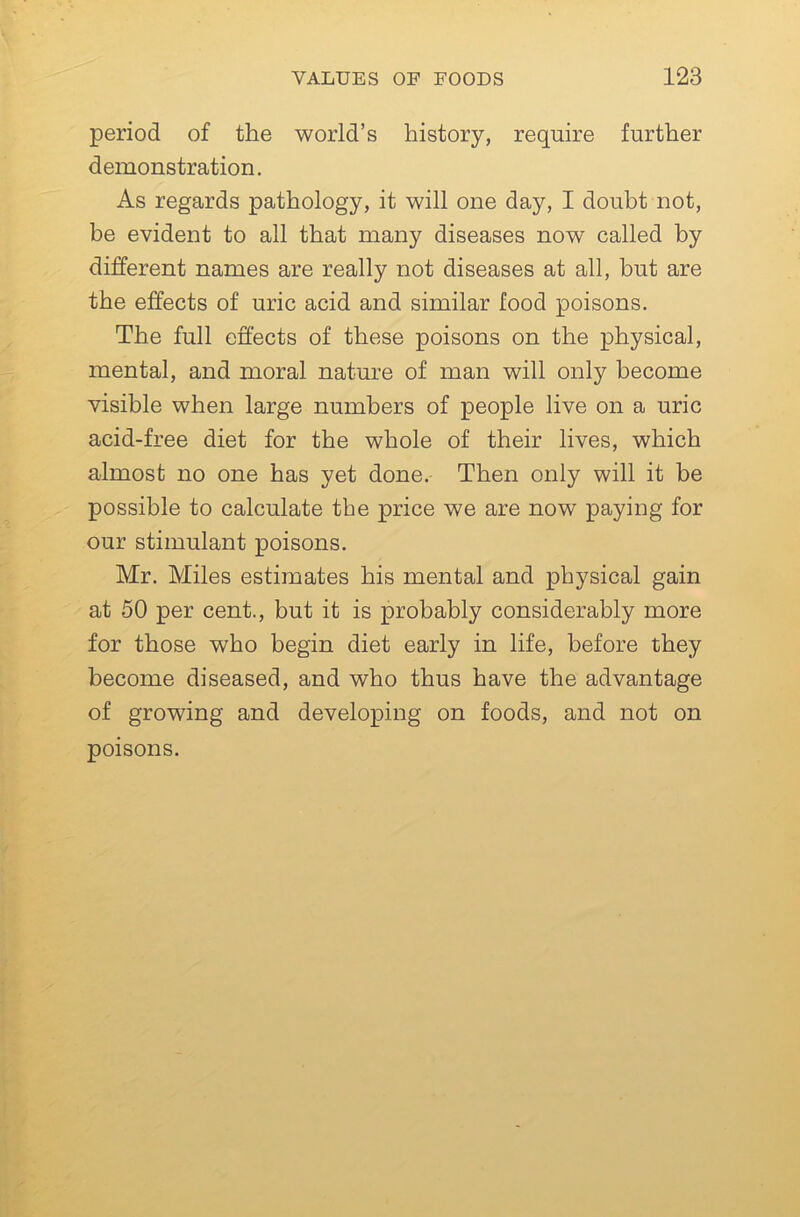 VALUES OF FOODS 123

period of the world's history, require further demonstration.

As regards pathology, it will one day, I doubt not, be evident to all that many diseases now called by different names are really not diseases at all, but are the effects of uric acid and similar food poisons.

The full effects of these poisons on the physical, mental, and moral nature of man will only become visible when large numbers of people live on a uric acid-free diet for the whole of their lives, which almost no one has yet done. Then only will it be possible to calculate the price we are now paying for our stimulant poisons.

Mr. Miles estimates his mental and physical gain at 50 per cent., but it is probably considerably more for those who begin diet early in life, before they become diseased, and who thus have the advantage of growing and developing on foods, and not on poisons.